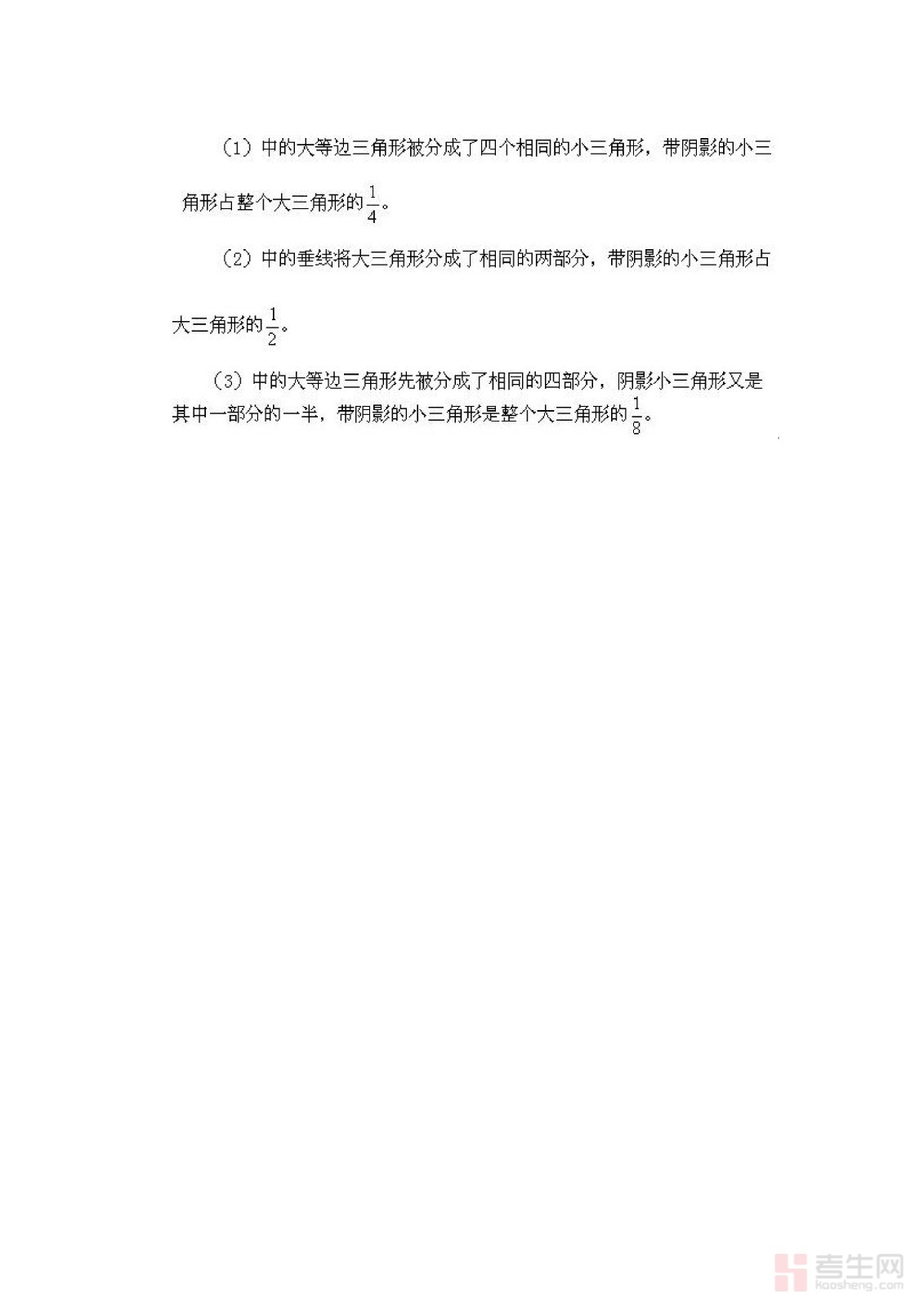 （1）中的大等边三角形被分成了四个相同的小三角形，带阴影的小三角形占整个大三角形的$\frac{1}{4}$。

（2）中的垂线将大三角形分成了相同的两部分，带阴影的小三角形占大三角形的$\frac{1}{2}$。

（3）中的大等边三角形先被分成了相同的四部分，阴影小三角形又是其中一部分的一半，带阴影的小三角形是整个大三角形的$\frac{1}{8}$。

考生网
kaosheng.com